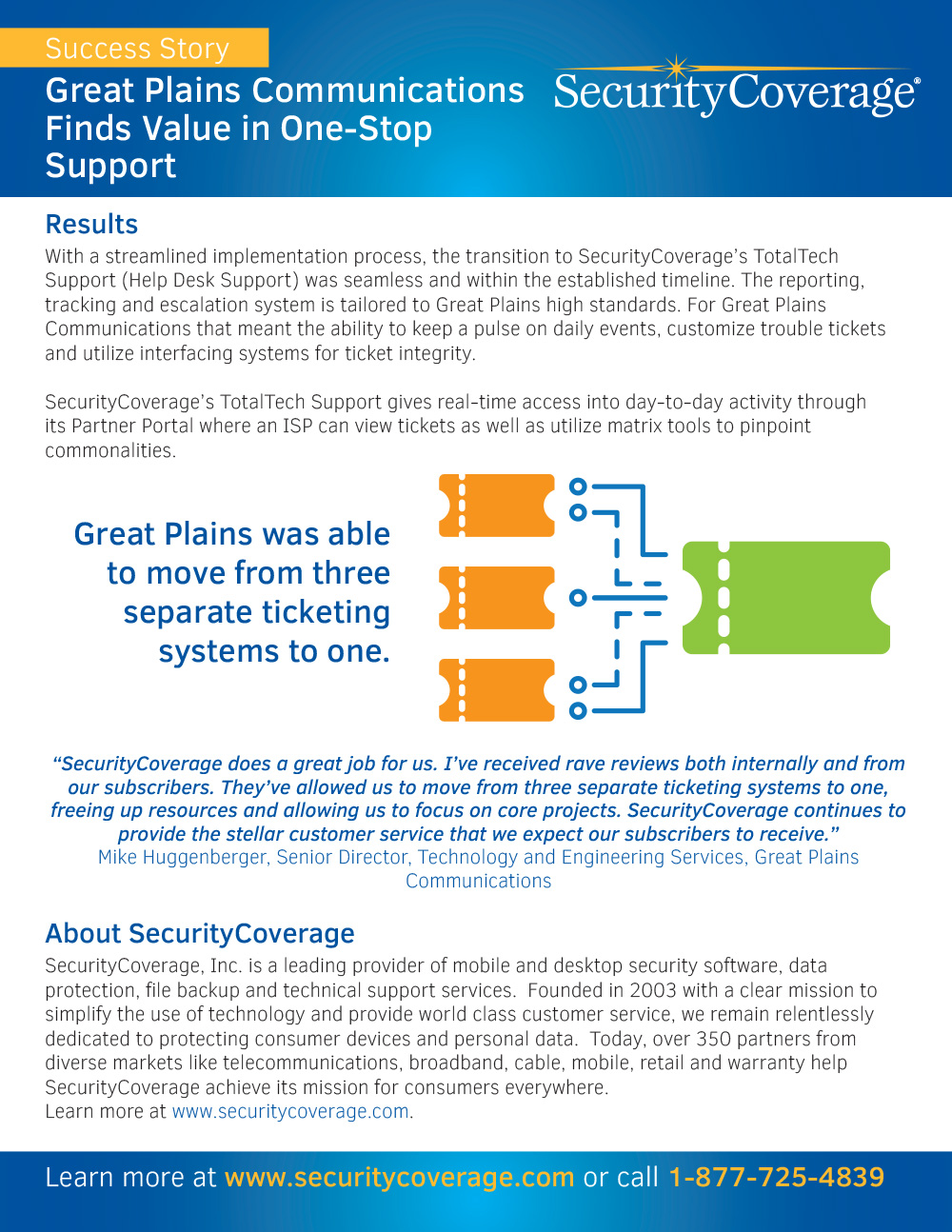 Success Story

Great Plains Communications Finds Value in One-Stop Support

SecurityCoverage®

Results

With a streamlined implementation process, the transition to SecurityCoverage's TotalTech Support (Help Desk Support) was seamless and within the established timeline. The reporting, tracking and escalation system is tailored to Great Plains high standards. For Great Plains Communications that meant the ability to keep a pulse on daily events, customize trouble tickets and utilize interfacing systems for ticket integrity.

SecurityCoverage's TotalTech Support gives real-time access into day-to-day activity through its Partner Portal where an ISP can view tickets as well as utilize matrix tools to pinpoint commonalities.

Great Plains was able to move from three separate ticketing systems to one.

"SecurityCoverage does a great job for us. I've received rave reviews both internally and from our subscribers. They've allowed us to move from three separate ticketing systems to one, freeing up resources and allowing us to focus on core projects. SecurityCoverage continues to provide the stellar customer service that we expect our subscribers to receive."
Mike Huggenberger, Senior Director, Technology and Engineering Services, Great Plains Communications

About SecurityCoverage

SecurityCoverage, Inc. is a leading provider of mobile and desktop security software, data protection, file backup and technical support services. Founded in 2003 with a clear mission to simplify the use of technology and provide world class customer service, we remain relentlessly dedicated to protecting consumer devices and personal data. Today, over 350 partners from diverse markets like telecommunications, broadband, cable, mobile, retail and warranty help SecurityCoverage achieve its mission for consumers everywhere.
Learn more at www.securitycoverage.com.

Learn more at www.securitycoverage.com or call 1-877-725-4839